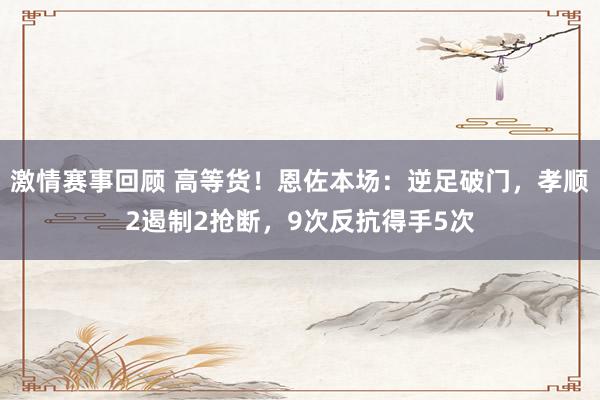 激情赛事回顾 高等货！恩佐本场：逆足破门，孝顺2遏制2抢断，9次反抗得手5次